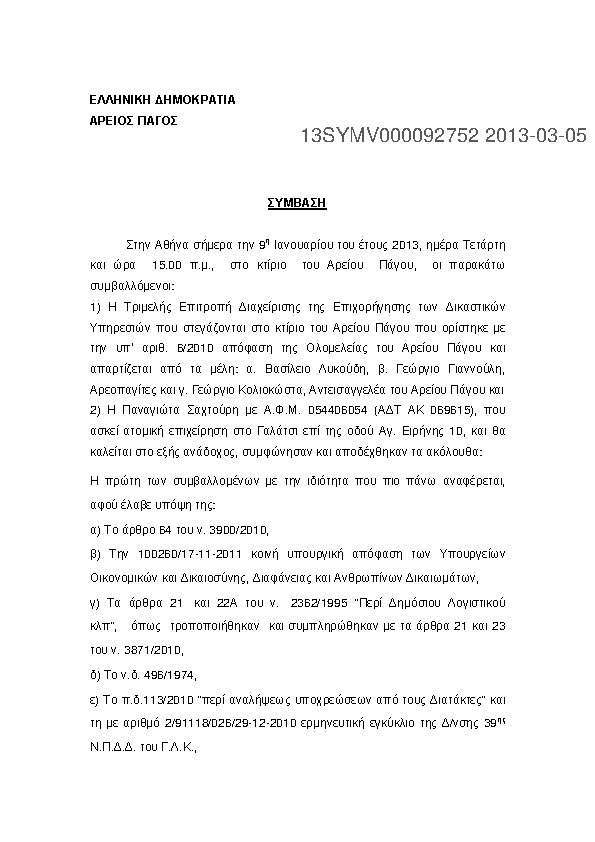 ΕΛΛΗΝΙΚΗ ΔΗΜΟΚΡΑΤΙΑ
ΑΡΕΙΟΣ ΠΑΓΟΣ

13SYMV000092752 2013-03-05

ΣΥΜΒΑΣΗ

Στην Αθήνα σήμερα την 9η Ιανουαρίου του έτους 2013, ημέρα Τετάρτη και ώρα 15.00 π.μ., στο κτίριο του Αρείου Πάγου, οι παρακάτω συμβαλλόμενοι:

1) Η Τριμελής Επιτροπή Διαχείρισης της Επιχορήγησης των Δικαστικών Υπηρεσιών που στεγάζονται στο κτίριο του Αρείου Πάγου που ορίστηκε με την υπ' αριθ. 6/2010 απόφαση της Ολομελείας του Αρείου Πάγου και απαρτίζεται από τα μέλη: α. Βασίλειο Λυκούδη, β. Γεώργιο Γιαννούλη, Αρεοπαγίτες και γ. Γεώργιο Κολιοκώστα, Αντεισαγγελέα του Αρείου Πάγου και 2) Η Παναγιώτα Σαχτούρη με Α.Φ.Μ. 054406054 (ΑΔΤ ΑΚ 069615), που ασκεί ατομική επιχείρηση στο Γαλάτσι επί της οδού Αγ. Ειρήνης 10, και θα καλείται στο εξής ανάδοχος, συμφώνησαν και αποδέχθηκαν τα ακόλουθα:

Η πρώτη των συμβαλλομένων με την ιδιότητα που πιο πάνω αναφέρεται, αφού έλαβε υπόψη της:

α) Το άρθρο 64 του ν. 3900/2010,

β) Την 100260/17-11-2011 κοινή υπουργική απόφαση των Υπουργείων Οικονομικών και Δικαιοσύνης, Διαφάνειας και Ανθρωπίνων Δικαιωμάτων,

γ) Τα άρθρα 21 και 22Α του ν. 2362/1995 "Περί Δημόσιου Λογιστικού κλπ", όπως τροποποιήθηκαν και συμπληρώθηκαν με τα άρθρα 21 και 23 του ν. 3871/2010,

δ) Το ν.δ. 496/1974,

ε) Το π.δ.113/2010 "περί αναλήψεως υποχρεώσεων από τους Διατάκτες" και τη με αριθμό 2/91118/026/29-12-2010 ερμηνευτική εγκύκλιο της Δ/νσης 39ης Ν.Π.Δ.Δ. του Γ.Λ.Κ.,